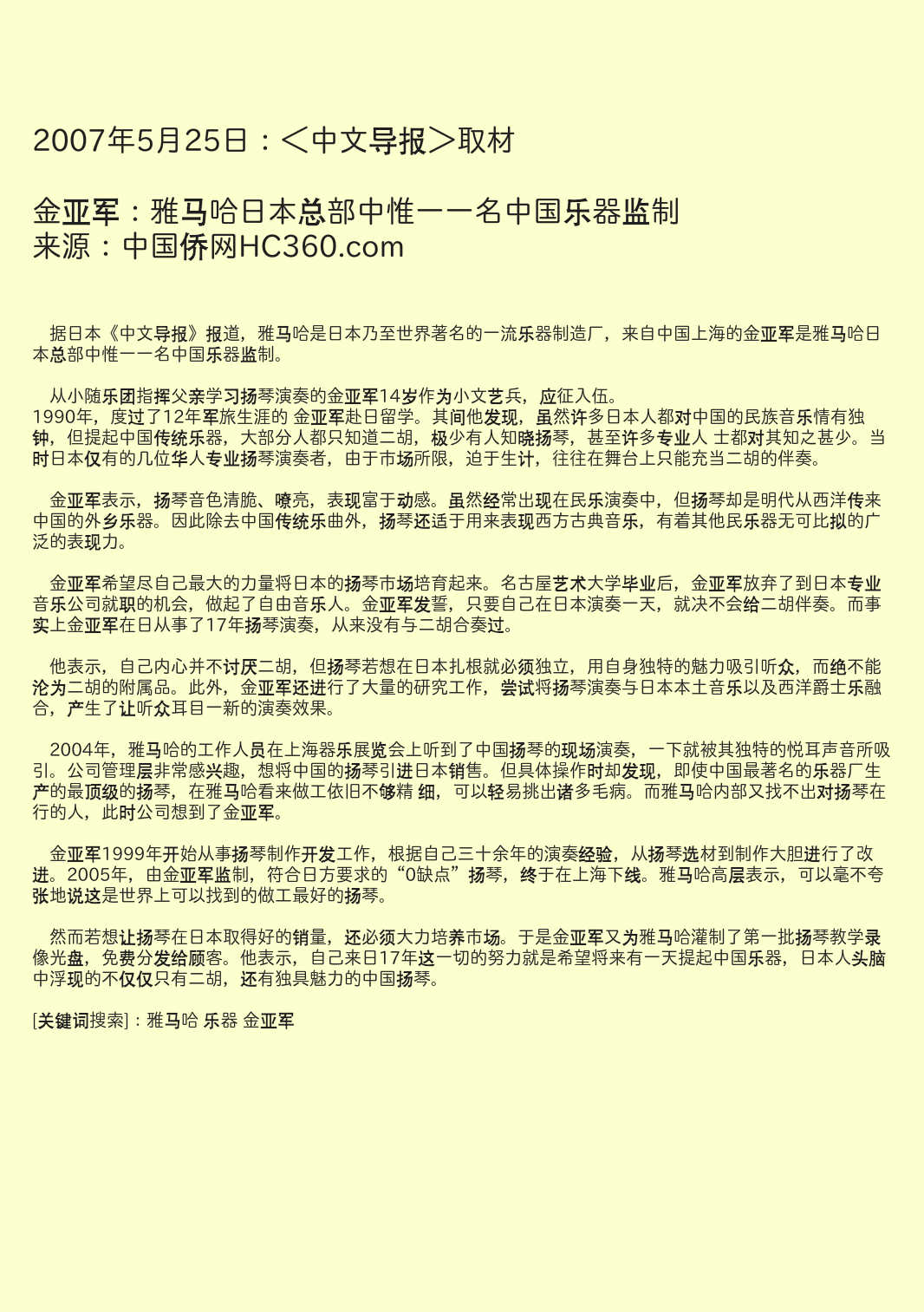 2007年5月25日：＜中文导报＞取材

金亚军：雅马哈日本总部中惟一一名中国乐器监制
来源：中国侨网HC360.com

据日本《中文导报》报道，雅马哈是日本乃至世界著名的一流乐器制造厂，来自中国上海的金亚军是雅马哈日本总部中惟一一名中国乐器监制。

从小随乐团指挥父亲学习扬琴演奏的金亚军14岁作为小文艺兵，应征入伍。
1990年，度过了12年军旅生涯的 金亚军赴日留学。其间他发现，虽然许多日本人都对中国的民族音乐情有独钟，但提起中国传统乐器，大部分人都只知道二胡，极少有人知晓扬琴，甚至许多专业人 士都对其知之甚少。当时日本仅有的几位华人专业扬琴演奏者，由于市场所限，迫于生计，往往在舞台上只能充当二胡的伴奏。

金亚军表示，扬琴音色清脆、嘹亮，表现富于动感。虽然经常出现在民乐演奏中，但扬琴却是明代从西洋传来中国的外乡乐器。因此除去中国传统乐曲外，扬琴还适于用来表现西方古典音乐，有着其他民乐器无可比拟的广泛的表现力。

金亚军希望尽自己最大的力量将日本的扬琴市场培育起来。名古屋艺术大学毕业后，金亚军放弃了到日本专业音乐公司就职的机会，做起了自由音乐人。金亚军发誓，只要自己在日本演奏一天，就决不会给二胡伴奏。而事实上金亚军在日从事了17年扬琴演奏，从来没有与二胡合奏过。

他表示，自己内心并不讨厌二胡，但扬琴若想在日本扎根就必须独立，用自身独特的魅力吸引听众，而绝不能沦为二胡的附属品。此外，金亚军还进行了大量的研究工作，尝试将扬琴演奏与日本本土音乐以及西洋爵士乐融合，产生了让听众耳目一新的演奏效果。

2004年，雅马哈的工作人员在上海器乐展览会上听到了中国扬琴的现场演奏，一下就被其独特的悦耳声音所吸引。公司管理层非常感兴趣，想将中国的扬琴引进日本销售。但具体操作时却发现，即使中国最著名的乐器厂生产的最顶级的扬琴，在雅马哈看来做工依旧不够精 细，可以轻易挑出诸多毛病。而雅马哈内部又找不出对扬琴在行的人，此时公司想到了金亚军。

金亚军1999年开始从事扬琴制作开发工作，根据自己三十余年的演奏经验，从扬琴选材到制作大胆进行了改进。2005年，由金亚军监制，符合日方要求的“0缺点”扬琴，终于在上海下线。雅马哈高层表示，可以毫不夸张地说这是世界上可以找到的做工最好的扬琴。

然而若想让扬琴在日本取得好的销量，还必须大力培养市场。于是金亚军又为雅马哈灌制了第一批扬琴教学录像光盘，免费分发给顾客。他表示，自己来日17年这一切的努力就是希望将来有一天提起中国乐器，日本人头脑中浮现的不仅仅只有二胡，还有独具魅力的中国扬琴。

[关键词搜索]：雅马哈 乐器 金亚军